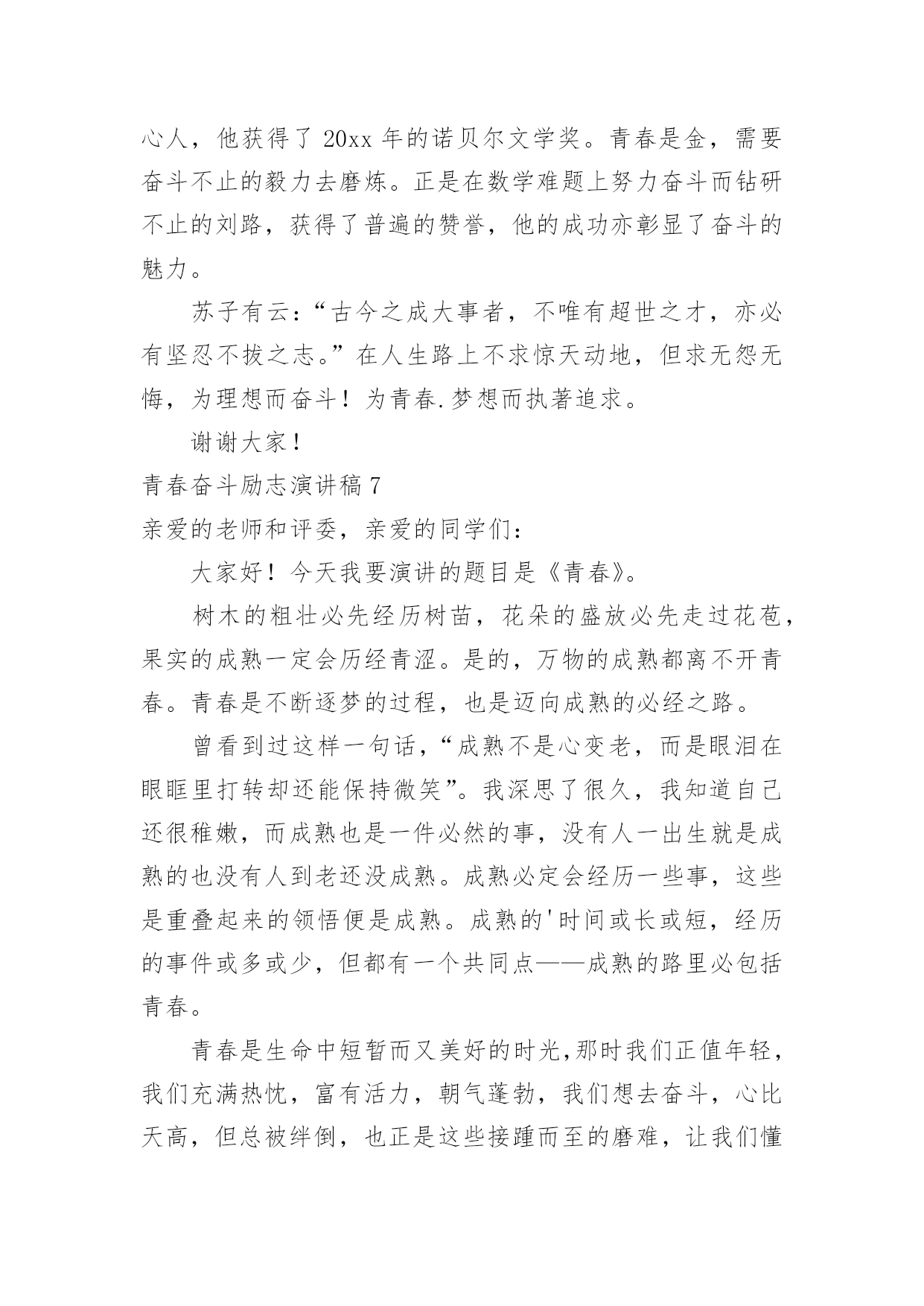 心人，他获得了 20xx 年的诺贝尔文学奖。青春是金，需要奋斗不止的毅力去磨炼。正是在数学难题上努力奋斗而钻研不止的刘路，获得了普遍的赞誉，他的成功亦彰显了奋斗的魅力。

苏子有云：“古今之成大事者，不唯有超世之才，亦必有坚忍不拔之志。”在人生路上不求惊天动地，但求无怨无悔，为理想而奋斗！为青春.梦想而执著追求。

谢谢大家！

青春奋斗励志演讲稿 7

亲爱的老师和评委，亲爱的同学们：

大家好！今天我要演讲的题目是《青春》。

树木的粗壮必先经历树苗，花朵的盛放必先走过花苞，果实的成熟一定会历经青涩。是的，万物的成熟都离不开青春。青春是不断逐梦的过程，也是迈向成熟的必经之路。

曾看到过这样一句话，“成熟不是心变老，而是眼泪在眼眶里打转却还能保持微笑”。我深思了很久，我知道自己还很稚嫩，而成熟也是一件必然的事，没有人一出生就是成熟的也没有人到老还没成熟。成熟必定会经历一些事，这些是重叠起来的领悟便是成熟。成熟的'时间或长或短，经历的事件或多或少，但都有一个共同点——成熟的路里必包括青春。

青春是生命中短暂而又美好的时光,那时我们正值年轻，我们充满热忱，富有活力，朝气蓬勃，我们想去奋斗，心比天高，但总被绊倒，也正是这些接踵而至的磨难，让我们懂